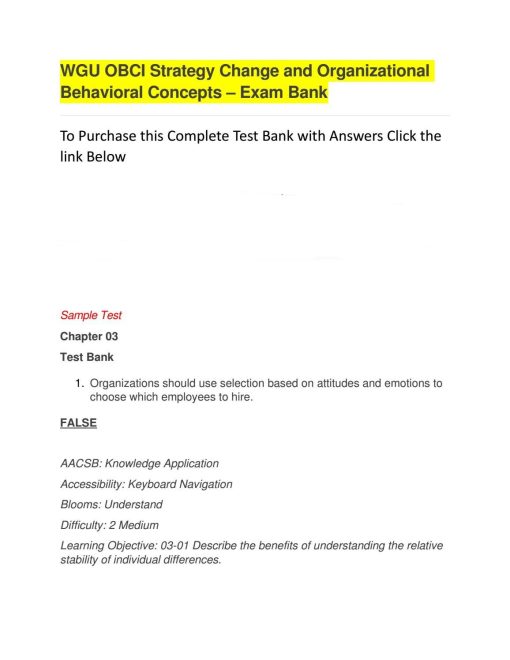 WGU OBCI Strategy Change and Organizational Behavioral Concepts – Exam Bank

To Purchase this Complete Test Bank with Answers Click the link Below

Sample Test

Chapter 03

Test Bank

1. Organizations should use selection based on attitudes and emotions to choose which employees to hire.

FALSE

AACSB: Knowledge Application

Accessibility: Keyboard Navigation

Blooms: Understand

Difficulty: 2 Medium

Learning Objective: 03-01 Describe the benefits of understanding the relative stability of individual differences.